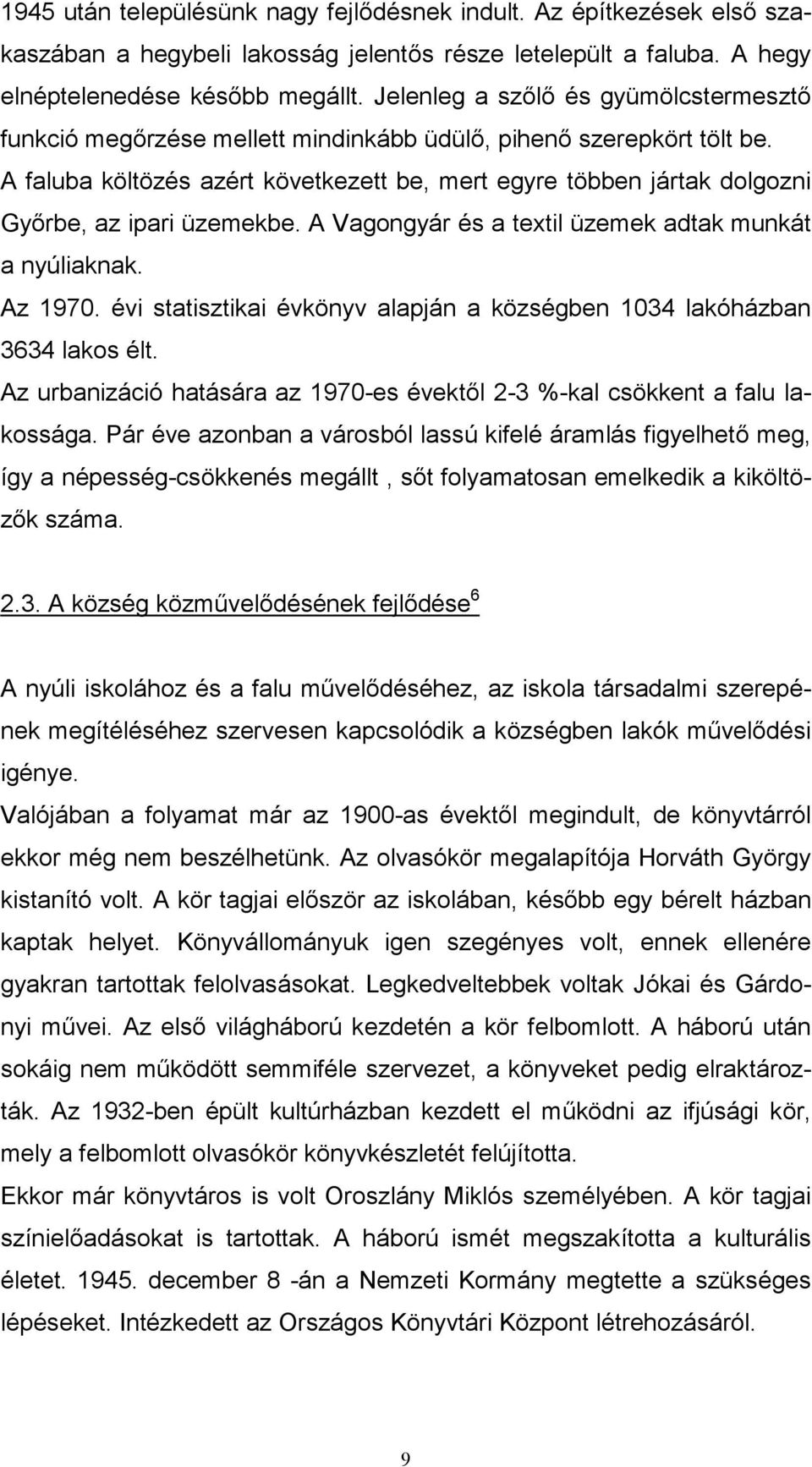 1945 után településünk nagy fejlődésnek indult. Az építkezések első szakaszában a hegybeli lakosság jelentős része letelepült a faluba. A hegy elnéptelenedése később megállt. Jelenleg a szőlő és gyümölcstermesztő funkció megőrzése mellett mindinkább üdülő, pihenő szerepkört tölt be.
A faluba költözés azért következett be, mert egyre többen jártak dolgozni Győrbe, az ipari üzemekbe. A Vagongyár és a textil üzemek adtak munkát a nyúliaknak.
Az 1970. évi statisztikai évkönyv alapján a községben 1034 lakóházban 3634 lakos élt.
Az urbanizáció hatására az 1970-es évektől 2-3 %-kal csökkent a falu lakossága. Pár éve azonban a városból lassú kifelé áramlás figyelhető meg, így a népesség-csökkenés megállt , sőt folyamatosan emelkedik a kiköltözők száma.

2.3. A község közművelődésének fejlődése$^6$

A nyúli iskolához és a falu művelődéséhez, az iskola társadalmi szerepének megítéléséhez szervesen kapcsolódik a községben lakók művelődési igénye.
Valójában a folyamat már az 1900-as évektől megindult, de könyvtárról ekkor még nem beszélhetünk. Az olvasókör megalapítója Horváth György kistanító volt. A kör tagjai először az iskolában, később egy bérelt házban kaptak helyet. Könyvállományuk igen szegényes volt, ennek ellenére gyakran tartottak felolvasásokat. Legkedveltebbek voltak Jókai és Gárdonyi művei. Az első világháború kezdetén a kör felbomlott. A háború után sokáig nem működött semmiféle szervezet, a könyveket pedig elraktározták. Az 1932-ben épült kultúrházban kezdett el működni az ifjúsági kör, mely a felbomlott olvasókör könyvkészletét felújította.
Ekkor már könyvtáros is volt Oroszlány Miklós személyében. A kör tagjai színielőadásokat is tartottak. A háború ismét megszakította a kulturális életet. 1945. december 8 -án a Nemzeti Kormány megtette a szükséges lépéseket. Intézkedett az Országos Könyvtári Központ létrehozásáról.

9